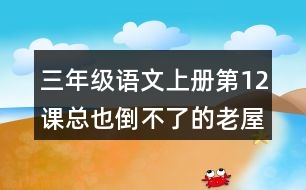 三年级语文上册第12课总也倒不了的老屋